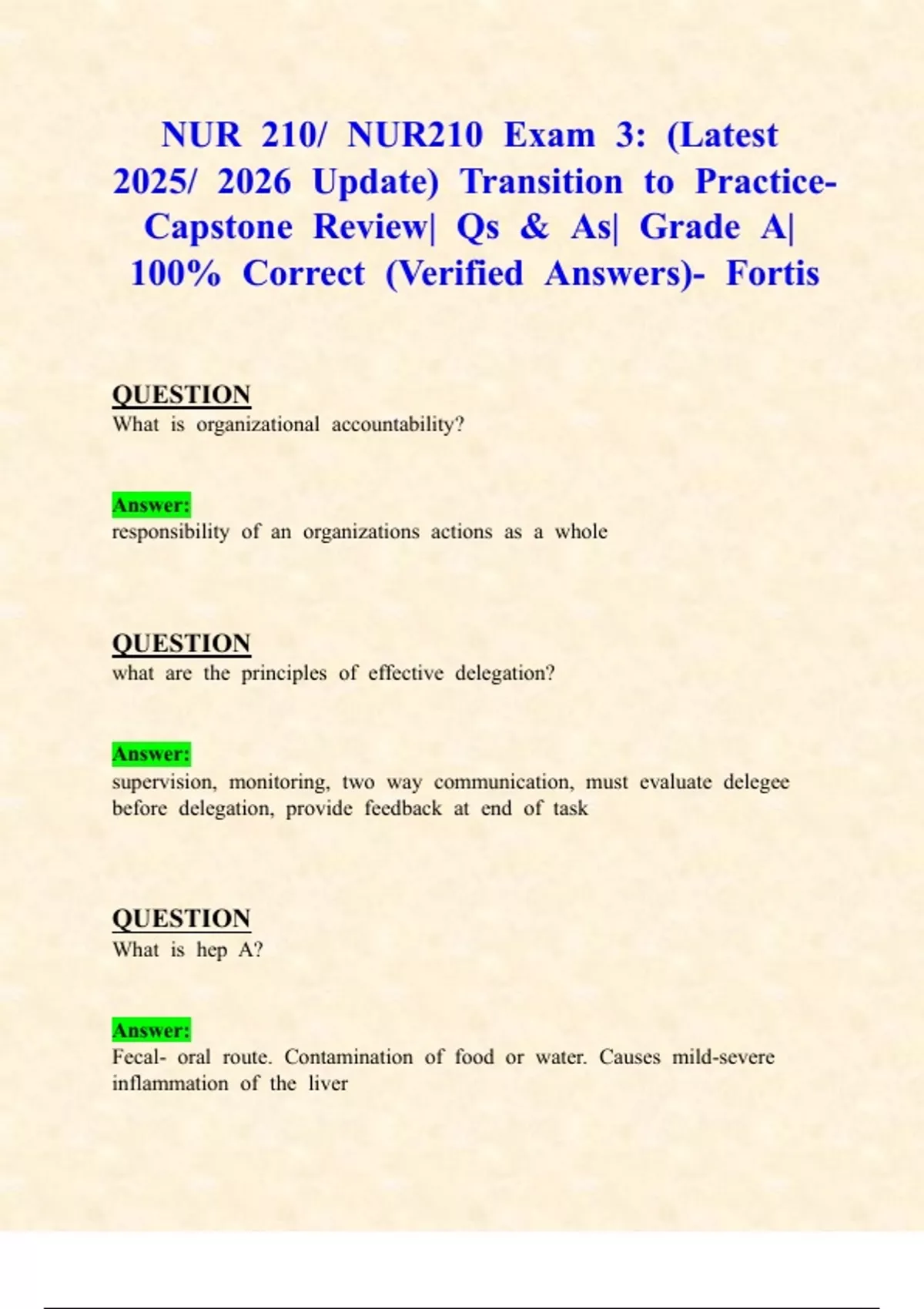 NUR 210/ NUR210 Exam 3: (Latest 2025/ 2026 Update) Transition to Practice- Capstone Review| Qs & As| Grade A| 100% Correct (Verified Answers)- Fortis

QUESTION
What is organizational accountability?

Answer:
responsibility of an organizations actions as a whole

QUESTION
what are the principles of effective delegation?

Answer:
supervision, monitoring, two way communication, must evaluate delegee before delegation, provide feedback at end of task

QUESTION
What is hep A?

Answer:
Fecal- oral route. Contamination of food or water. Causes mild-severe inflammation of the liver